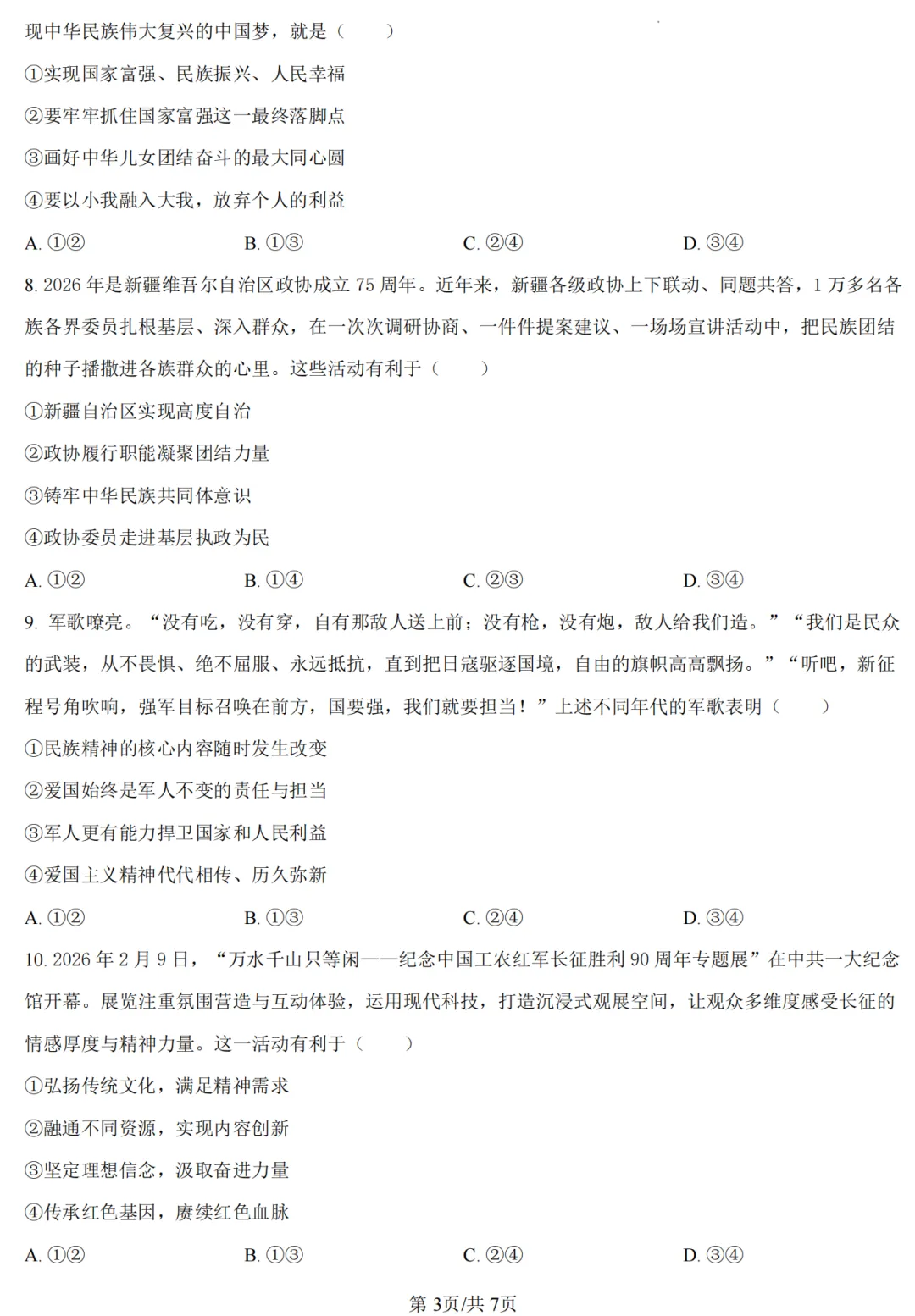 现中华民族伟大复兴的中国梦，就是（　　）

①实现国家富强、民族振兴、人民幸福

②要牢牢抓住国家富强这一最终落脚点

③画好中华儿女团结奋斗的最大同心圆

④要以小我融入大我，放弃个人的利益

A. ①②　　B. ①③　　C. ②④　　D. ③④

8. 2026 年是新疆维吾尔自治区政协成立 75 周年。近年来，新疆各级政协上下联动、同题共答，1 万多名各族各界委员扎根基层、深入群众，在一次次调研协商、一件件提案建议、一场场宣讲活动中，把民族团结的种子播撒进各族群众的心里。这些活动有利于（　　）

①新疆自治区实现高度自治

②政协履行职能凝聚团结力量

③铸牢中华民族共同体意识

④政协委员走进基层执政为民

A. ①②　　B. ①④　　C. ②③　　D. ③④

9. 军歌嘹亮。“没有吃，没有穿，自有那敌人送上前；没有枪，没有炮，敌人给我们造。”“我们是民众的武装，从不畏惧、绝不屈服、永远抵抗，直到把日寇驱逐国境，自由的旗帜高高飘扬。”“听吧，新征程号角吹响，强军目标召唤在前方，国要强，我们就要担当！”上述不同年代的军歌表明（　　）

①民族精神的核心内容随时发生改变

②爱国始终是军人不变的责任与担当

③军人更有能力捍卫国家和人民利益

④爱国主义精神代代相传、历久弥新

A. ①②　　B. ①③　　C. ②④　　D. ③④

10. 2026 年 2 月 9 日，“万水千山只等闲——纪念中国工农红军长征胜利 90 周年专题展”在中共一大纪念馆开幕。展览注重氛围营造与互动体验，运用现代科技，打造沉浸式观展空间，让观众多维度感受长征的情感厚度与精神力量。这一活动有利于（　　）

①弘扬传统文化，满足精神需求

②融通不同资源，实现内容创新

③坚定理想信念，汲取奋进力量

④传承红色基因，赓续红色血脉

A. ①②　　B. ①③　　C. ②④　　D. ③④

第 3页/共 7页